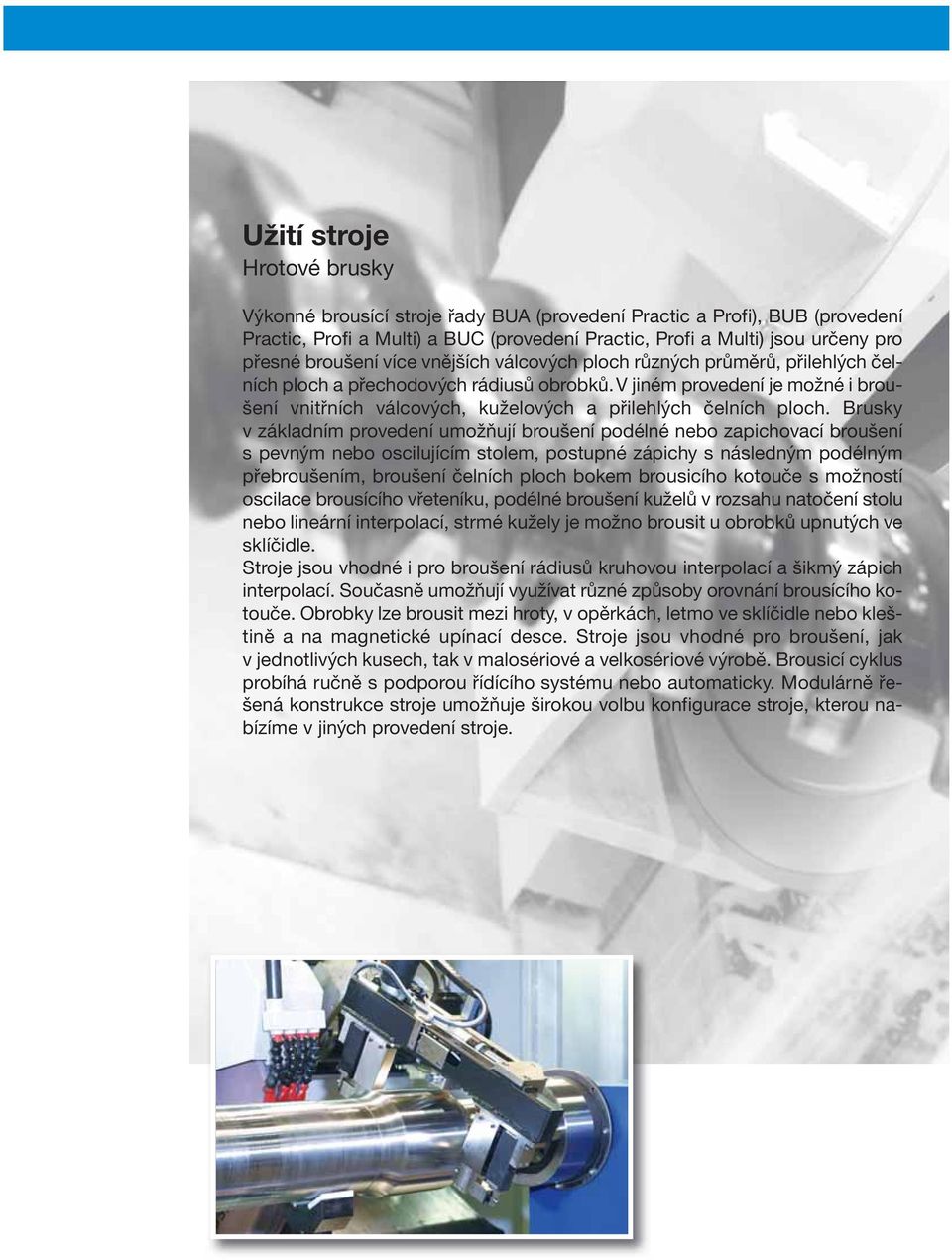 Užití stroje
Hrotové brusky

Výkonné brousící stroje řady BUA (provedení Practic a Profi), BUB (provedení Practic, Profi a Multi) a BUC (provedení Practic, Profi a Multi) jsou určeny pro přesné broušení více vnějších válcových ploch různých průměrů, přilehlých čelních ploch a přechodových rádiusů obrobků. V jiném provedení je možné i broušení vnitřních válcových, kuželových a přilehlých čelních ploch. Brusky v základním provedení umožňují broušení podélné nebo zapichovací broušení s pevným nebo oscilujícím stolem, postupné zápichy s následným podélným přebroušením, broušení čelních ploch bokem brousicího kotouče s možností oscilace brousícího vřeteníku, podélné broušení kuželů v rozsahu natočení stolu nebo lineární interpolací, strmé kužely je možno brousit u obrobků upnutých ve sklíčidle.
Stroje jsou vhodné i pro broušení rádiusů kruhovou interpolací a šikmý zápich interpolací. Současně umožňují využívat různé způsoby orovnání brousícího kotouče. Obrobky lze brousit mezi hroty, v opěrkách, letmo ve sklíčidle nebo kleštině a na magnetické upínací desce. Stroje jsou vhodné pro broušení, jak v jednotlivých kusech, tak v malosériové a velkosériové výrobě. Brousicí cyklus probíhá ručně s podporou řídícího systému nebo automaticky. Modulárně řešená konstrukce stroje umožňuje širokou volbu konfigurace stroje, kterou nabízíme v jiných provedení stroje.